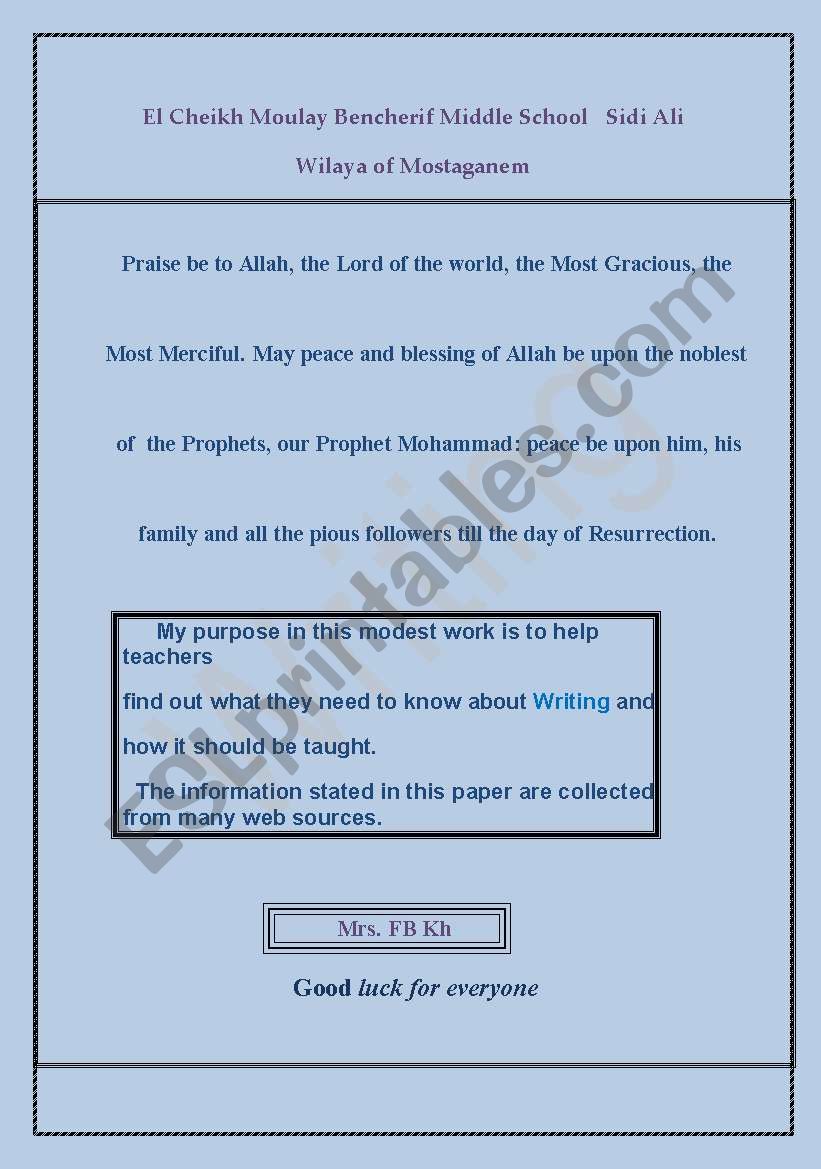 El Cheikh Moulay Bencherif Middle School Sidi Ali

Wilaya of Mostaganem

Praise be to Allah, the Lord of the world, the Most Gracious, the Most Merciful. May peace and blessing of Allah be upon the noblest of the Prophets, our Prophet Mohammad: peace be upon him, his family and all the pious followers till the day of Resurrection.

My purpose in this modest work is to help teachers

find out what they need to know about Writing and

how it should be taught.

The information stated in this paper are collected from many web sources.

Mrs. FB Kh

Good luck for everyone

ESLprintables.com